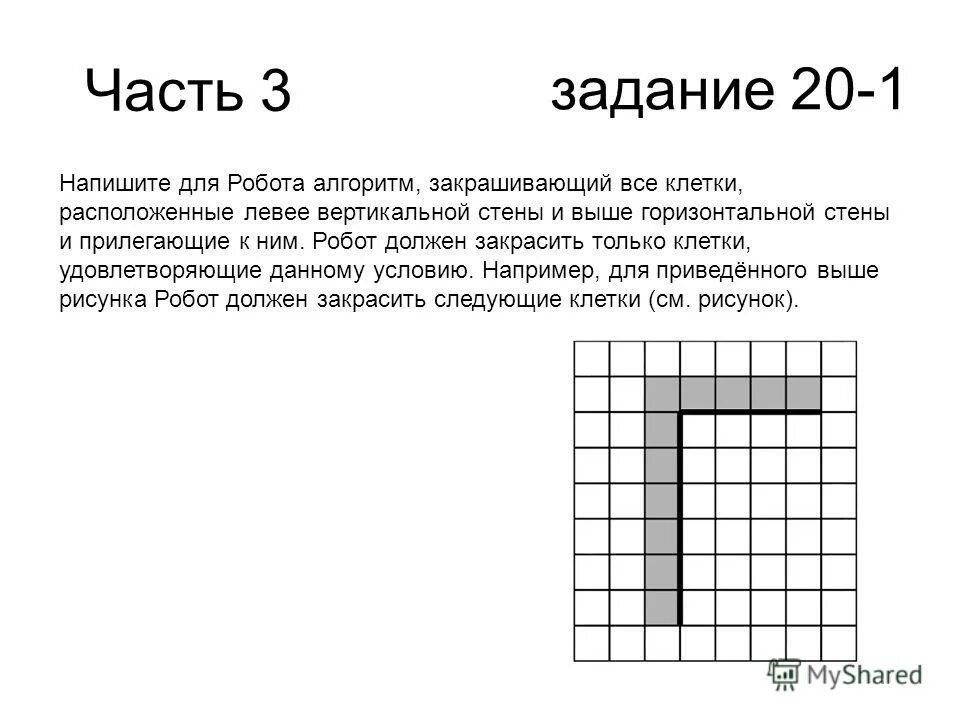 Часть 3

задание 20-1

Напишите для Робота алгоритм, закрашивающий все клетки, расположенные левее вертикальной стены и выше горизонтальной стены и прилегающие к ним. Робот должен закрасить только клетки, удовлетворяющие данному условию. Например, для приведённого выше рисунка Робот должен закрасить следующие клетки (см. рисунок).

MyShared